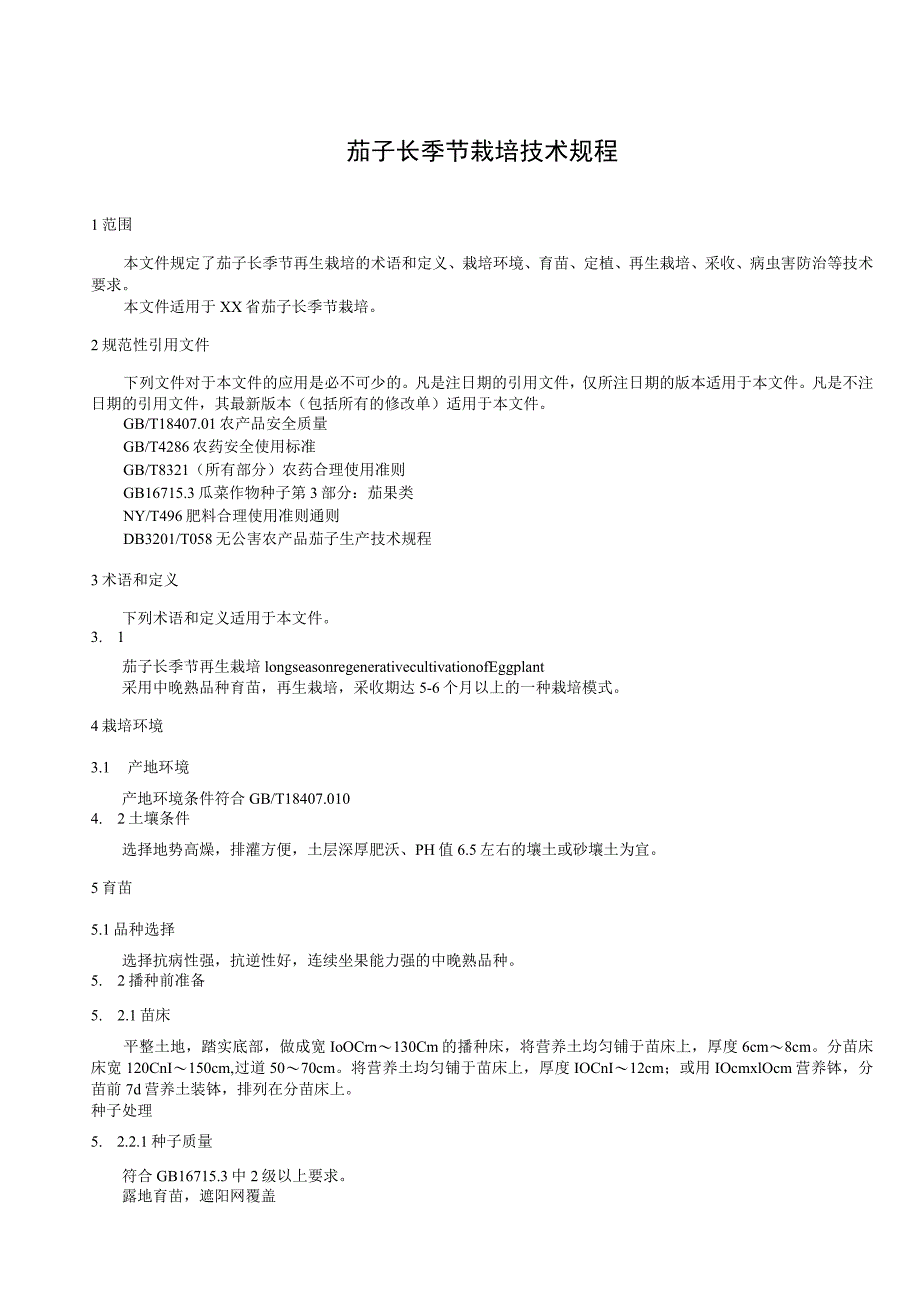 茄子长季节栽培技术规程

1 范围

本文件规定了茄子长季节再生栽培的术语和定义、栽培环境、育苗、定植、再生栽培、采收、病虫害防治等技术要求。
本文件适用于XX省茄子长季节栽培。

2 规范性引用文件

下列文件对于本文件的应用是必不可少的。凡是注日期的引用文件，仅所注日期的版本适用于本文件。凡是不注日期的引用文件，其最新版本（包括所有的修改单）适用于本文件。
GB/T18407.01 农产品安全质量
GB/T4286 农药安全使用标准
GB/T8321（所有部分）农药合理使用准则
GB16715.3 瓜菜作物种子第3部分：茄果类
NY/T496 肥料合理使用准则通则
DB3201/T058 无公害农产品茄子生产技术规程

3 术语和定义

下列术语和定义适用于本文件。
3. 1
茄子长季节再生栽培 longseasonregenerativecultivationofEggplant
采用中晚熟品种育苗，再生栽培，采收期达5-6个月以上的一种栽培模式。

4 栽培环境

3.1 产地环境

产地环境条件符合GB/T18407.010
4. 2 土壤条件
选择地势高燥，排灌方便，土层深厚肥沃、PH值6.5左右的壤土或砂壤土为宜。

5 育苗

5.1 品种选择

选择抗病性强，抗逆性好，连续坐果能力强的中晚熟品种。
5. 2 播种前准备

5. 2.1 苗床

平整土地，踏实底部，做成宽IoOCrn～130Cm的播种床，将营养土均匀铺于苗床上，厚度6cm～8cm。分苗床床宽120CnI～150cm,过道50～70cm。将营养土均匀铺于苗床上，厚度IOCnI～12cm；或用IOcmxlOcm营养钵，分苗前7d营养土装钵，排列在分苗床上。
种子处理

5. 2.2.1 种子质量

符合GB16715.3中2级以上要求。
露地育苗，遮阳网覆盖